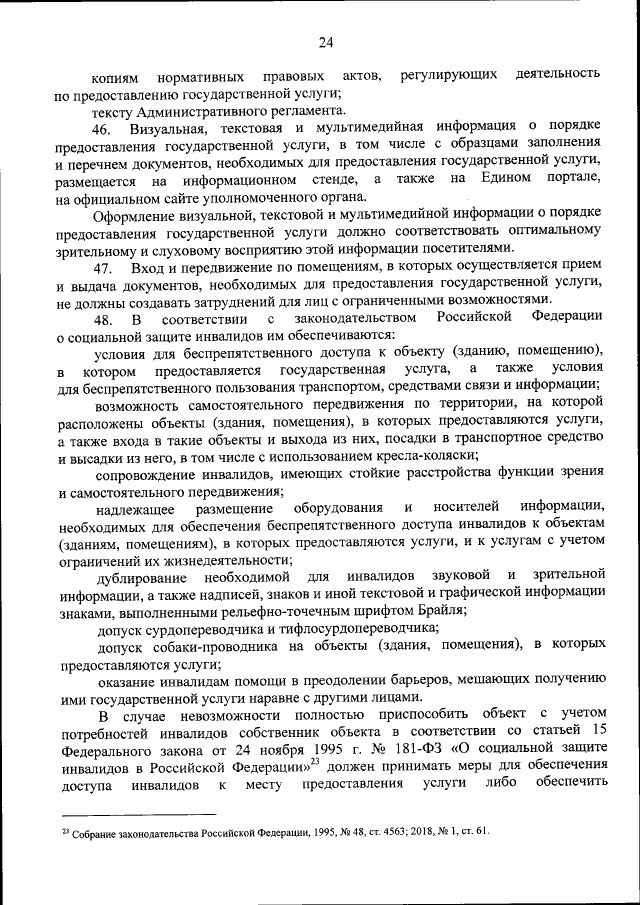 24

копиям нормативных правовых актов, регулирующих деятельность по предоставлению государственной услуги;

тексту Административного регламента.

46. Визуальная, текстовая и мультимедийная информация о порядке предоставления государственной услуги, в том числе с образцами заполнения и перечнем документов, необходимых для предоставления государственной услуги, размещается на информационном стенде, а также на Едином портале, на официальном сайте уполномоченного органа.

Оформление визуальной, текстовой и мультимедийной информации о порядке предоставления государственной услуги должно соответствовать оптимальному зрительному и слуховому восприятию этой информации посетителями.

47. Вход и передвижение по помещениям, в которых осуществляется прием и выдача документов, необходимых для предоставления государственной услуги, не должны создавать затруднений для лиц с ограниченными возможностями.

48. В соответствии с законодательством Российской Федерации о социальной защите инвалидов им обеспечиваются:

условия для беспрепятственного доступа к объекту (зданию, помещению), в котором предоставляется государственная услуга, а также условия для беспрепятственного пользования транспортом, средствами связи и информации;

возможность самостоятельного передвижения по территории, на которой расположены объекты (здания, помещения), в которых предоставляются услуги, а также входа в такие объекты и выхода из них, посадки в транспортное средство и высадки из него, в том числе с использованием кресла-коляски;

сопровождение инвалидов, имеющих стойкие расстройства функции зрения и самостоятельного передвижения;

надлежащее размещение оборудования и носителей информации, необходимых для обеспечения беспрепятственного доступа инвалидов к объектам (зданиям, помещениям), в которых предоставляются услуги, и к услугам с учетом ограничений их жизнедеятельности;

дублирование необходимой для инвалидов звуковой и зрительной информации, а также надписей, знаков и иной текстовой и графической информации знаками, выполненными рельефно-точечным шрифтом Брайля;

допуск сурдопереводчика и тифлосурдопереводчика;

допуск собаки-проводника на объекты (здания, помещения), в которых предоставляются услуги;

оказание инвалидам помощи в преодолении барьеров, мешающих получению ими государственной услуги наравне с другими лицами.

В случае невозможности полностью приспособить объект с учетом потребностей инвалидов собственник объекта в соответствии со статьей 15 Федерального закона от 24 ноября 1995 г. № 181-ФЗ «О социальной защите инвалидов в Российской Федерации»$^{23}$ должен принимать меры для обеспечения доступа инвалидов к месту предоставления услуги либо обеспечить

$^{23}$ Собрание законодательства Российской Федерации, 1995, № 48, ст. 4563; 2018, № 1, ст. 61.